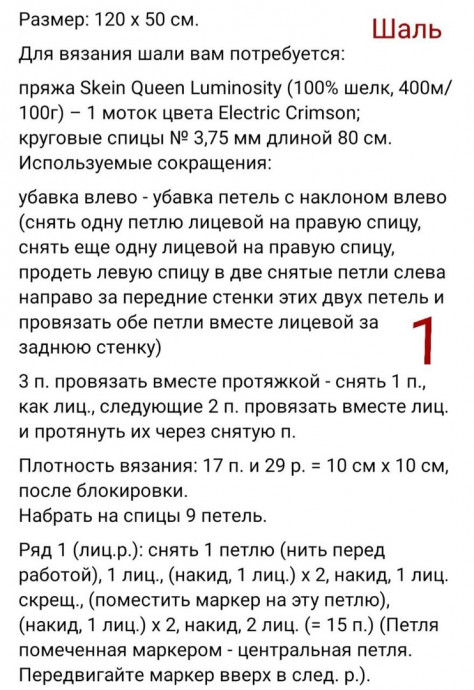 Размер: 120 х 50 см.

Шаль

Для вязания шали вам потребуется:

пряжа Skein Queen Luminosity (100% шелк, 400м/100г) – 1 моток цвета Electric Crimson;
круговые спицы № 3,75 мм длиной 80 см.
Используемые сокращения:

убавка влево - убавка петель с наклоном влево (снять одну петлю лицевой на правую спицу, снять еще одну лицевой на правую спицу, продеть левую спицу в две снятые петли слева направо за передние стенки этих двух петель и провязать обе петли вместе лицевой за заднюю стенку)

1

3 п. провязать вместе протяжкой - снять 1 п., как лиц., следующие 2 п. провязать вместе лиц. и протянуть их через снятую п.

Плотность вязания: 17 п. и 29 р. = 10 см х 10 см, после блокировки.
Набрать на спицы 9 петель.

Ряд 1 (лиц.р.): снять 1 петлю (нить перед работой), 1 лиц., (накид, 1 лиц.) х 2, накид, 1 лиц. скрещ., (поместить маркер на эту петлю), (накид, 1 лиц.) х 2, накид, 2 лиц. (= 15 п.) (Петля помеченная маркером - центральная петля. Передвигайте маркер вверх в след. р.).